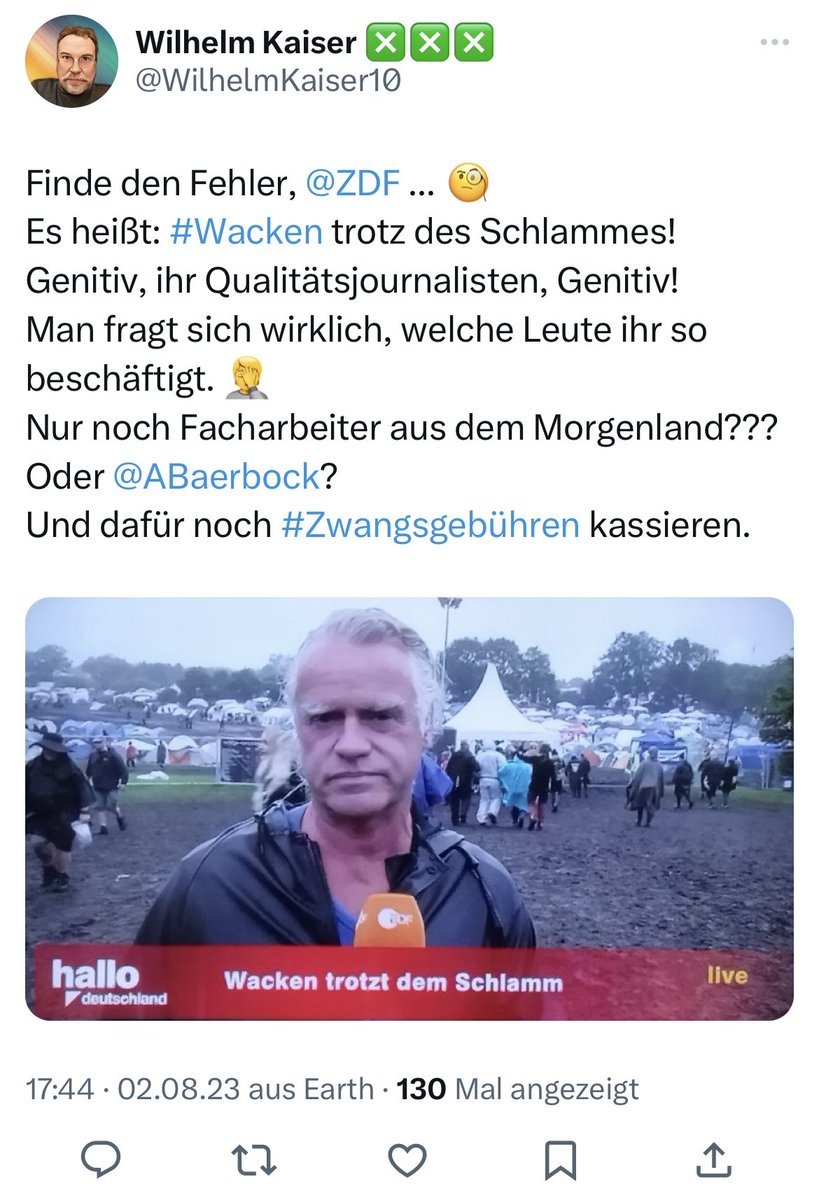 Wilhelm Kaiser ❎❎❎
@WilhelmKaiser10

Finde den Fehler, @ZDF … 🧐
Es heißt: #Wacken trotz des Schlammes!
Genitiv, ihr Qualitätsjournalisten, Genitiv!
Man fragt sich wirklich, welche Leute ihr so beschäftigt. 🤦
Nur noch Facharbeiter aus dem Morgenland???
Oder @ABaerbock?
Und dafür noch #Zwangsgebühren kassieren.

ZDF
hallo deutschland
Wacken trotzt dem Schlamm
live

17:44 · 02.08.23 aus Earth · 130 Mal angezeigt